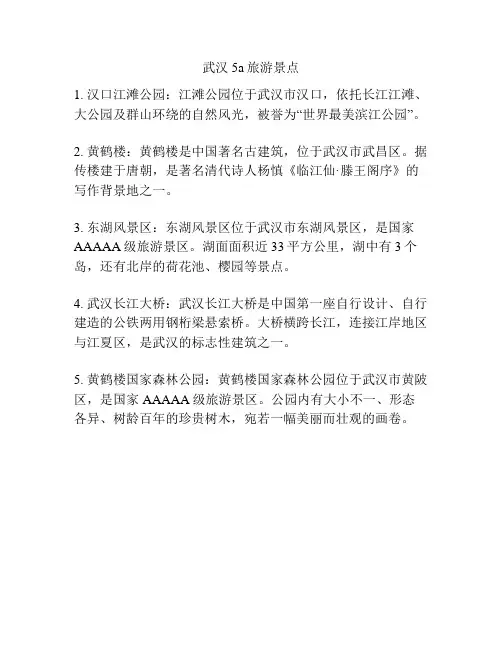 武汉 5a 旅游景点

1. 汉口江滩公园：江滩公园位于武汉市汉口，依托长江江滩、大公园及群山环绕的自然风光，被誉为“世界最美滨江公园”。

2. 黄鹤楼：黄鹤楼是中国著名古建筑，位于武汉市武昌区。据传楼建于唐朝，是著名清代诗人杨慎《临江仙·滕王阁序》的写作背景地之一。

3. 东湖风景区：东湖风景区位于武汉市东湖风景区，是国家 AAAAA 级旅游景区。湖面面积近 33 平方公里，湖中有 3 个岛，还有北岸的荷花池、樱园等景点。

4. 武汉长江大桥：武汉长江大桥是中国第一座自行设计、自行建造的公铁两用钢桁梁悬索桥。大桥横跨长江，连接江岸地区与江夏区，是武汉的标志性建筑之一。

5. 黄鹤楼国家森林公园：黄鹤楼国家森林公园位于武汉市黄陂区，是国家 AAAAA 级旅游景区。公园内有大小不一、形态各异、树龄百年的珍贵树木，宛若一幅美丽而壮观的画卷。